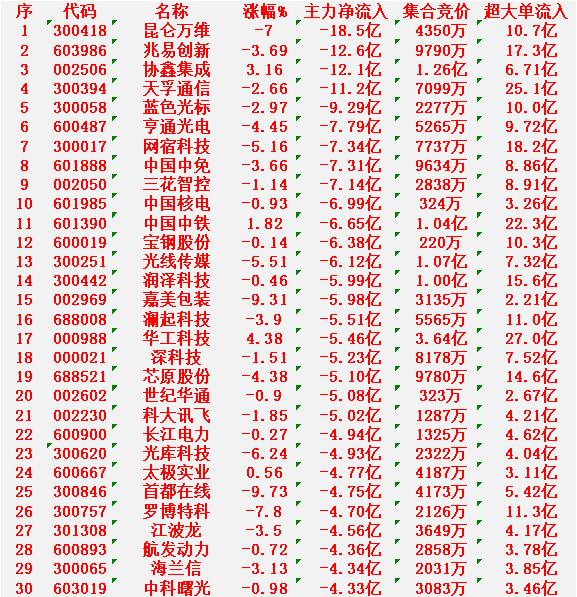 | 序 | 代码 | 名称 | 涨幅% | 主力净流入 | 集合竞价 | 超大单流入 |
|---|---|---|---|---|---|---|
| 1 | 300418 | 昆仑万维 | -7 | -18.5亿 | 4350万 | 10.7亿 |
| 2 | 603986 | 兆易创新 | -3.69 | -12.6亿 | 9790万 | 17.3亿 |
| 3 | 002506 | 协鑫集成 | 3.16 | -12.1亿 | 1.26亿 | 6.71亿 |
| 4 | 300394 | 天孚通信 | -2.66 | -11.2亿 | 7099万 | 25.1亿 |
| 5 | 300058 | 蓝色光标 | -2.97 | -9.29亿 | 2277万 | 10.0亿 |
| 6 | 600487 | 亨通光电 | -4.45 | -7.79亿 | 5265万 | 9.72亿 |
| 7 | 300017 | 网宿科技 | -5.16 | -7.34亿 | 7737万 | 18.2亿 |
| 8 | 601888 | 中国中免 | -3.66 | -7.31亿 | 9634万 | 8.86亿 |
| 9 | 002050 | 三花智控 | -1.14 | -7.14亿 | 2838万 | 8.91亿 |
| 10 | 601985 | 中国核电 | -0.93 | -6.99亿 | 324万 | 3.26亿 |
| 11 | 601390 | 中国中铁 | 1.82 | -6.65亿 | 1.04亿 | 22.3亿 |
| 12 | 600019 | 宝钢股份 | -0.14 | -6.38亿 | 220万 | 10.3亿 |
| 13 | 300251 | 光线传媒 | -5.51 | -6.12亿 | 1.07亿 | 7.32亿 |
| 14 | 300442 | 润泽科技 | -0.46 | -5.99亿 | 1.00亿 | 15.6亿 |
| 15 | 002969 | 嘉美包装 | -9.31 | -5.98亿 | 3135万 | 2.21亿 |
| 16 | 688008 | 澜起科技 | -3.9 | -5.51亿 | 5565万 | 11.0亿 |
| 17 | 000988 | 华工科技 | 4.38 | -5.46亿 | 3.64亿 | 27.0亿 |
| 18 | 000021 | 深科技 | -1.51 | -5.23亿 | 8178万 | 7.52亿 |
| 19 | 688521 | 芯原股份 | -4.38 | -5.10亿 | 9780万 | 14.6亿 |
| 20 | 002602 | 世纪华通 | -0.9 | -5.08亿 | 323万 | 2.67亿 |
| 21 | 002230 | 科大讯飞 | -1.85 | -5.02亿 | 1287万 | 4.21亿 |
| 22 | 600900 | 长江电力 | -0.27 | -4.94亿 | 1325万 | 4.62亿 |
| 23 | 300620 | 光库科技 | -6.24 | -4.93亿 | 2322万 | 4.04亿 |
| 24 | 600667 | 太极实业 | 0.56 | -4.77亿 | 4187万 | 3.11亿 |
| 25 | 300846 | 首都在线 | -9.73 | -4.75亿 | 4173万 | 5.42亿 |
| 26 | 300757 | 罗博特科 | -7.8 | -4.70亿 | 2126万 | 11.3亿 |
| 27 | 301308 | 江波龙 | -3.5 | -4.56亿 | 3649万 | 4.17亿 |
| 28 | 600893 | 航发动力 | -0.72 | -4.36亿 | 2858万 | 3.78亿 |
| 29 | 300065 | 海兰信 | -3.13 | -4.34亿 | 2031万 | 3.85亿 |
| 30 | 603019 | 中科曙光 | -0.98 | -4.33亿 | 3083万 | 3.46亿 |